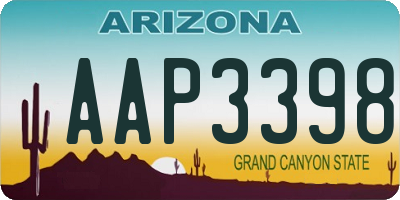 ARIZONA

AAP3398

GRAND CANYON STATE